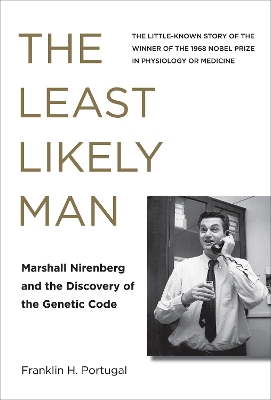 THE LEAST LIKELY MAN

THE LITTLE-KNOWN STORY OF THE WINNER OF THE 1968 NOBEL PRIZE IN PHYSIOLOGY OR MEDICINE

Marshall Nirenberg and the Discovery of the Genetic Code

Franklin H. Portugal